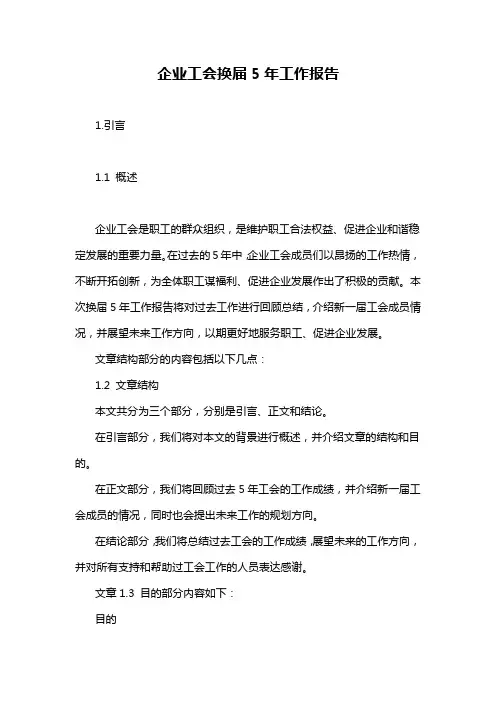 企业工会换届 5 年工作报告

1.引言

1.1 概述

企业工会是职工的群众组织，是维护职工合法权益、促进企业和谐稳定发展的重要力量。在过去的 5 年中，企业工会成员们以昂扬的工作热情，不断开拓创新，为全体职工谋福利、促进企业发展作出了积极的贡献。本次换届 5 年工作报告将对过去工作进行回顾总结，介绍新一届工会成员情况，并展望未来工作方向，以期更好地服务职工、促进企业发展。

文章结构部分的内容包括以下几点：

1.2 文章结构

本文共分为三个部分，分别是引言、正文和结论。

在引言部分，我们将对本文的背景进行概述，并介绍文章的结构和目的。

在正文部分，我们将回顾过去 5 年工会的工作成绩，并介绍新一届工会成员的情况，同时也会提出未来工作的规划方向。

在结论部分，我们将总结过去工会的工作成绩，展望未来的工作方向，并对所有支持和帮助过工会工作的人员表达感谢。

文章 1.3 目的部分内容如下：

目的